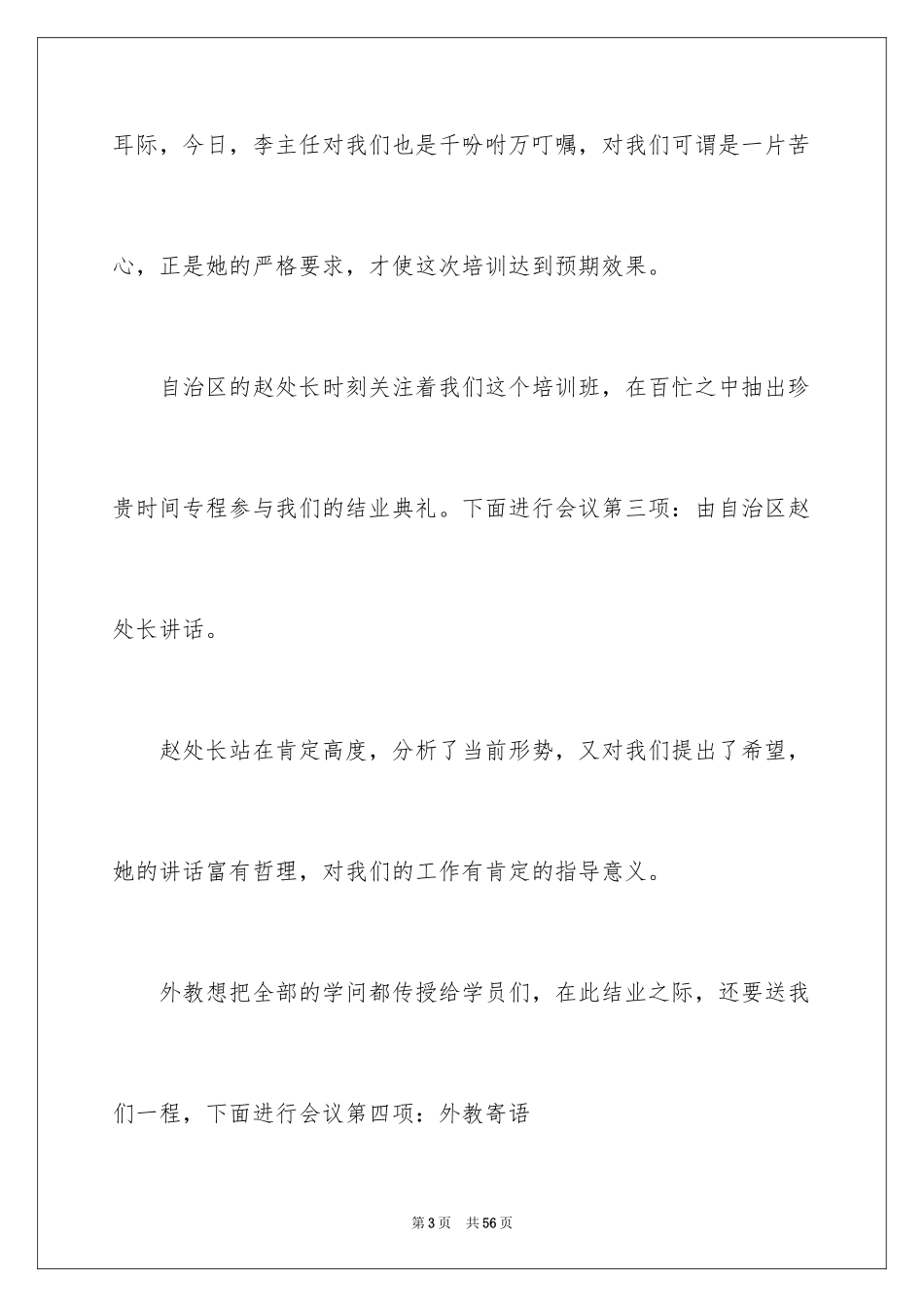 耳际，今日，李主任对我们也是千吩咐万叮嘱，对我们可谓是一片苦心，正是她的严格要求，才使这次培训达到预期效果。

自治区的赵处长时刻关注着我们这个培训班，在百忙之中抽出珍贵时间专程参与我们的结业典礼。下面进行会议第三项：由自治区赵处长讲话。

赵处长站在肯定高度，分析了当前形势，又对我们提出了希望，她的讲话富有哲理，对我们的工作有肯定的指导意义。

外教想把全部的学问都传授给学员们，在此结业之际，还要送我们一程，下面进行会议第四项：外教寄语

第3页 共56页